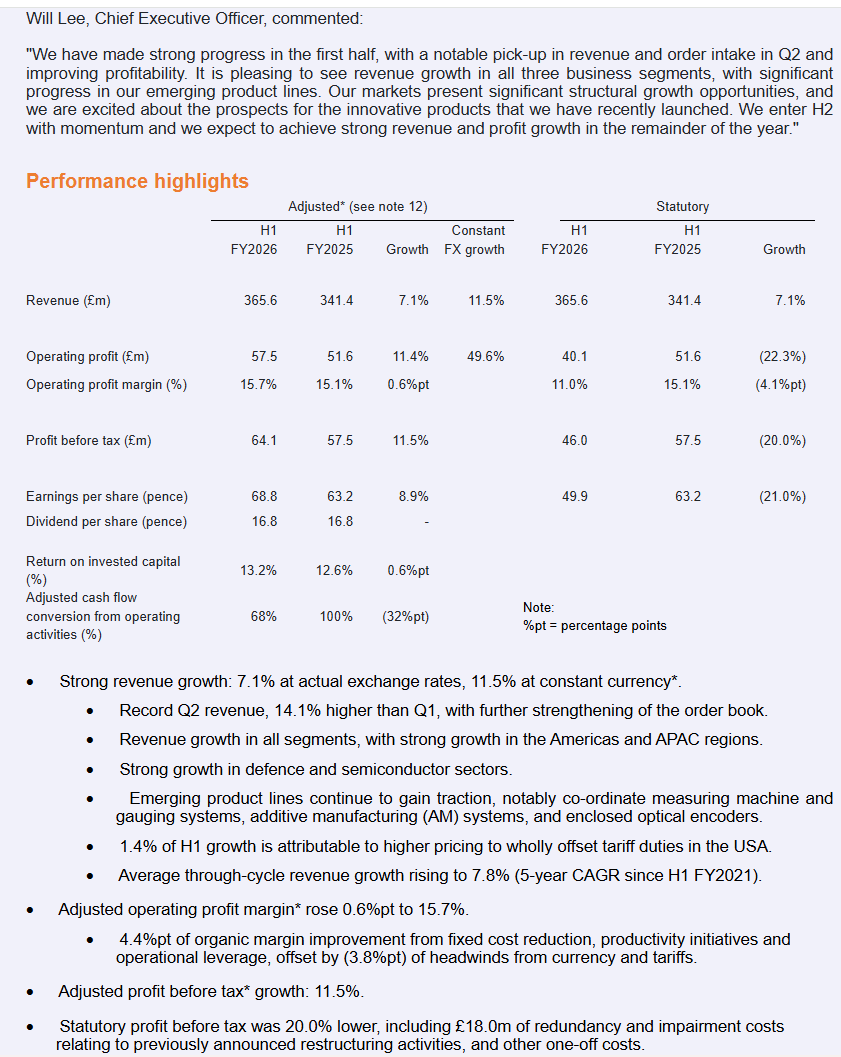 Will Lee, Chief Executive Officer, commented:

"We have made strong progress in the first half, with a notable pick-up in revenue and order intake in Q2 and improving profitability. It is pleasing to see revenue growth in all three business segments, with significant progress in our emerging product lines. Our markets present significant structural growth opportunities, and we are excited about the prospects for the innovative products that we have recently launched. We enter H2 with momentum and we expect to achieve strong revenue and profit growth in the remainder of the year."

Performance highlights

| | Adjusted* (see note 12) | | | | Statutory | | |
|---|---|---|---|---|---|---|---|
| | H1 FY2026 | H1 FY2025 | Growth | Constant FX growth | H1 FY2026 | H1 FY2025 | Growth |
| Revenue (£m) | 365.6 | 341.4 | 7.1% | 11.5% | 365.6 | 341.4 | 7.1% |
| Operating profit (£m) | 57.5 | 51.6 | 11.4% | 49.6% | 40.1 | 51.6 | (22.3%) |
| Operating profit margin (%) | 15.7% | 15.1% | 0.6%pt | | 11.0% | 15.1% | (4.1%pt) |
| Profit before tax (£m) | 64.1 | 57.5 | 11.5% | | 46.0 | 57.5 | (20.0%) |
| Earnings per share (pence) | 68.8 | 63.2 | 8.9% | | 49.9 | 63.2 | (21.0%) |
| Dividend per share (pence) | 16.8 | 16.8 | - | | | | |
| Return on invested capital (%) | 13.2% | 12.6% | 0.6%pt | | | | |
| Adjusted cash flow conversion from operating activities (%) | 68% | 100% | (32%pt) | | | | |

Note:
%pt = percentage points

• Strong revenue growth: 7.1% at actual exchange rates, 11.5% at constant currency*.
  • Record Q2 revenue, 14.1% higher than Q1, with further strengthening of the order book.
  • Revenue growth in all segments, with strong growth in the Americas and APAC regions.
  • Strong growth in defence and semiconductor sectors.
  • Emerging product lines continue to gain traction, notably co-ordinate measuring machine and gauging systems, additive manufacturing (AM) systems, and enclosed optical encoders.
  • 1.4% of H1 growth is attributable to higher pricing to wholly offset tariff duties in the USA.
  • Average through-cycle revenue growth rising to 7.8% (5-year CAGR since H1 FY2021).
• Adjusted operating profit margin* rose 0.6%pt to 15.7%.
  • 4.4%pt of organic margin improvement from fixed cost reduction, productivity initiatives and operational leverage, offset by (3.8%pt) of headwinds from currency and tariffs.
• Adjusted profit before tax* growth: 11.5%.
• Statutory profit before tax was 20.0% lower, including £18.0m of redundancy and impairment costs relating to previously announced restructuring activities, and other one-off costs.